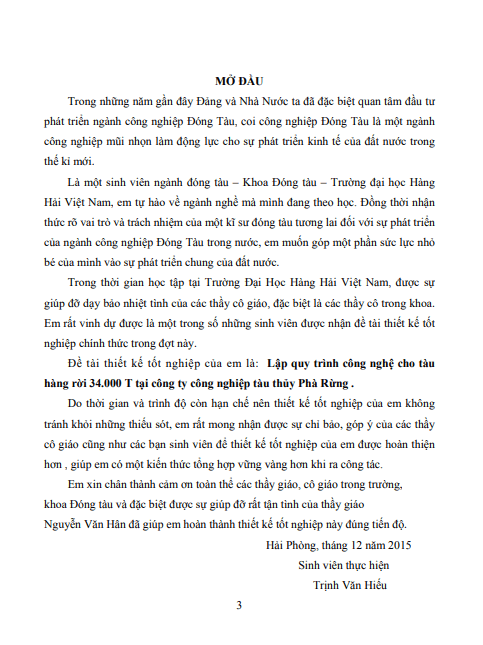 MỞ ĐẦU

Trong những năm gần đây Đảng và Nhà Nước ta đã đặc biệt quan tâm đầu tư phát triển ngành công nghiệp Đóng Tàu, coi công nghiệp Đóng Tàu là một ngành công nghiệp mũi nhọn làm động lực cho sự phát triển kinh tế của đất nước trong thế kỉ mới.

Là một sinh viên ngành đóng tàu – Khoa Đóng tàu – Trường đại học Hàng Hải Việt Nam, em tự hào về ngành nghề mà mình đang theo học. Đồng thời nhận thức rõ vai trò và trách nhiệm của một kĩ sư đóng tàu tương lai đối với sự phát triển của ngành công nghiệp Đóng Tàu trong nước, em muốn góp một phần sức lực nhỏ bé của mình vào sự phát triển chung của đất nước.

Trong thời gian học tập tại Trường Đại Học Hàng Hải Việt Nam, được sự giúp đỡ dạy bảo nhiệt tình của các thầy cô giáo, đặc biệt là các thầy cô trong khoa. Em rất vinh dự được là một trong số những sinh viên được nhận đề tài thiết kế tốt nghiệp chính thức trong đợt này.

Đề tài thiết kế tốt nghiệp của em là: Lập quy trình công nghệ cho tàu hàng rời 34.000 T tại công ty công nghiệp tàu thủy Phà Rừng .

Do thời gian và trình độ còn hạn chế nên thiết kế tốt nghiệp của em không tránh khỏi những thiếu sót, em rất mong nhận được sự chỉ bảo, góp ý của các thầy cô giáo cũng như các bạn sinh viên để thiết kế tốt nghiệp của em được hoàn thiện hơn , giúp em có một kiến thức tổng hợp vững vàng hơn khi ra công tác.

Em xin chân thành cảm ơn toàn thể các thầy giáo, cô giáo trong trường, khoa Đóng tàu và đặc biệt được sự giúp đỡ rất tận tình của thầy giáo Nguyễn Văn Hân đã giúp em hoàn thành thiết kế tốt nghiệp này đúng tiến độ.

Hải Phòng, tháng 12 năm 2015
Sinh viên thực hiện
Trịnh Văn Hiếu

3